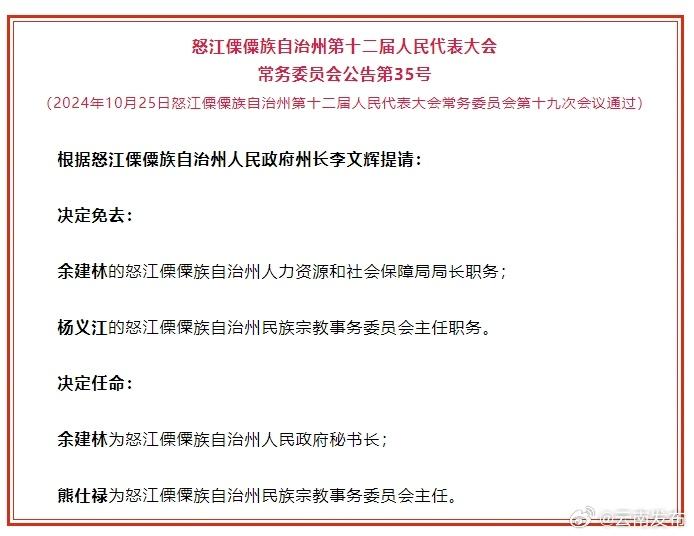 怒江傈僳族自治州第十二届人民代表大会
常务委员会公告第35号
（2024年10月25日怒江傈僳族自治州第十二届人民代表大会常务委员会第十九次会议通过）

根据怒江傈僳族自治州人民政府州长李文辉提请：

决定免去：

余建林的怒江傈僳族自治州人力资源和社会保障局局长职务；

杨义江的怒江傈僳族自治州民族宗教事务委员会主任职务。

决定任命：

余建林为怒江傈僳族自治州人民政府秘书长；

熊仕禄为怒江傈僳族自治州民族宗教事务委员会主任。

@云南发布